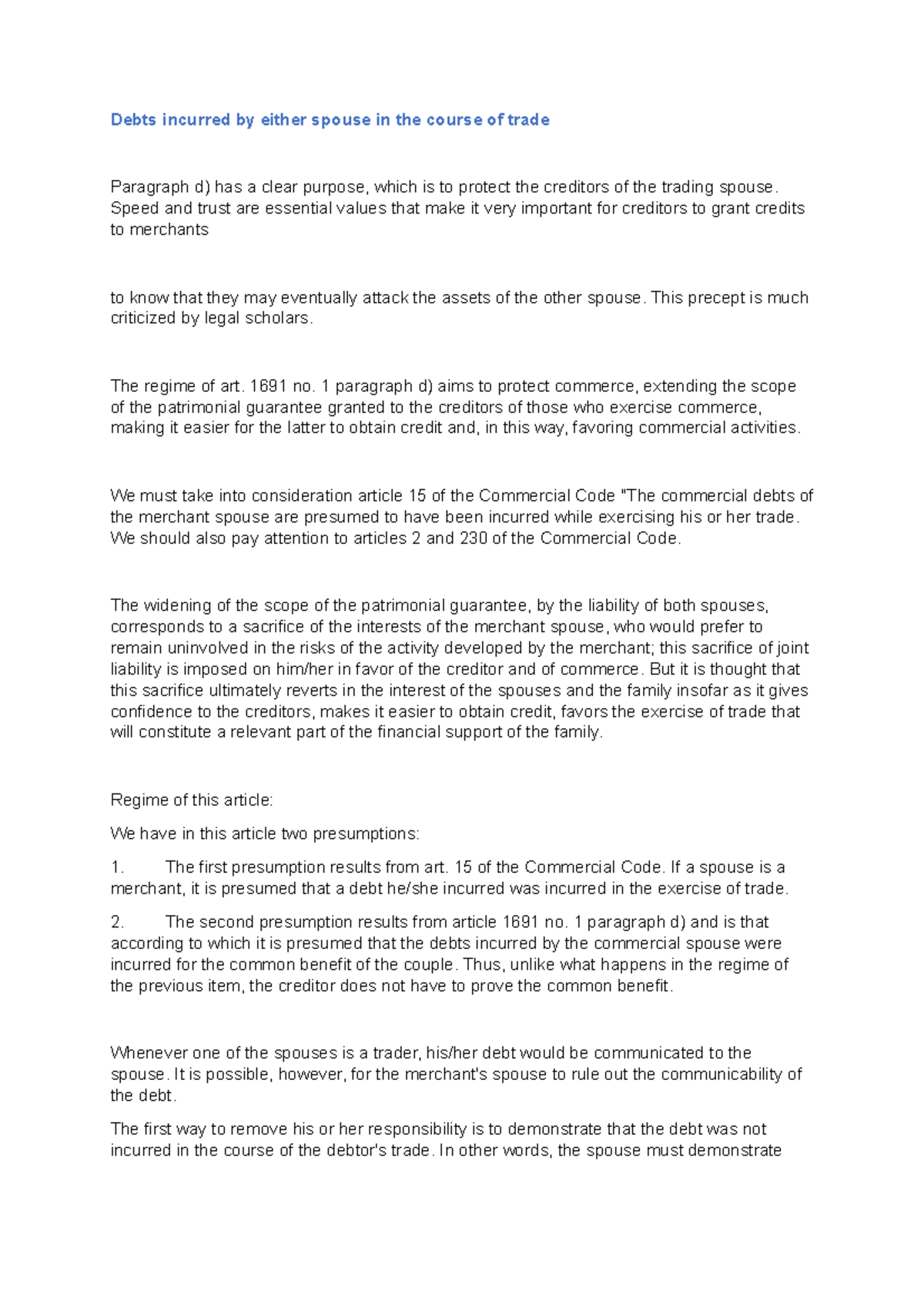 Debts incurred by either spouse in the course of trade

Paragraph d) has a clear purpose, which is to protect the creditors of the trading spouse. Speed and trust are essential values that make it very important for creditors to grant credits to merchants

to know that they may eventually attack the assets of the other spouse. This precept is much criticized by legal scholars.

The regime of art. 1691 no. 1 paragraph d) aims to protect commerce, extending the scope of the patrimonial guarantee granted to the creditors of those who exercise commerce, making it easier for the latter to obtain credit and, in this way, favoring commercial activities.

We must take into consideration article 15 of the Commercial Code "The commercial debts of the merchant spouse are presumed to have been incurred while exercising his or her trade. We should also pay attention to articles 2 and 230 of the Commercial Code.

The widening of the scope of the patrimonial guarantee, by the liability of both spouses, corresponds to a sacrifice of the interests of the merchant spouse, who would prefer to remain uninvolved in the risks of the activity developed by the merchant; this sacrifice of joint liability is imposed on him/her in favor of the creditor and of commerce. But it is thought that this sacrifice ultimately reverts in the interest of the spouses and the family insofar as it gives confidence to the creditors, makes it easier to obtain credit, favors the exercise of trade that will constitute a relevant part of the financial support of the family.

Regime of this article:

We have in this article two presumptions:

1. The first presumption results from art. 15 of the Commercial Code. If a spouse is a merchant, it is presumed that a debt he/she incurred was incurred in the exercise of trade.

2. The second presumption results from article 1691 no. 1 paragraph d) and is that according to which it is presumed that the debts incurred by the commercial spouse were incurred for the common benefit of the couple. Thus, unlike what happens in the regime of the previous item, the creditor does not have to prove the common benefit.

Whenever one of the spouses is a trader, his/her debt would be communicated to the spouse. It is possible, however, for the merchant's spouse to rule out the communicability of the debt.

The first way to remove his or her responsibility is to demonstrate that the debt was not incurred in the course of the debtor's trade. In other words, the spouse must demonstrate